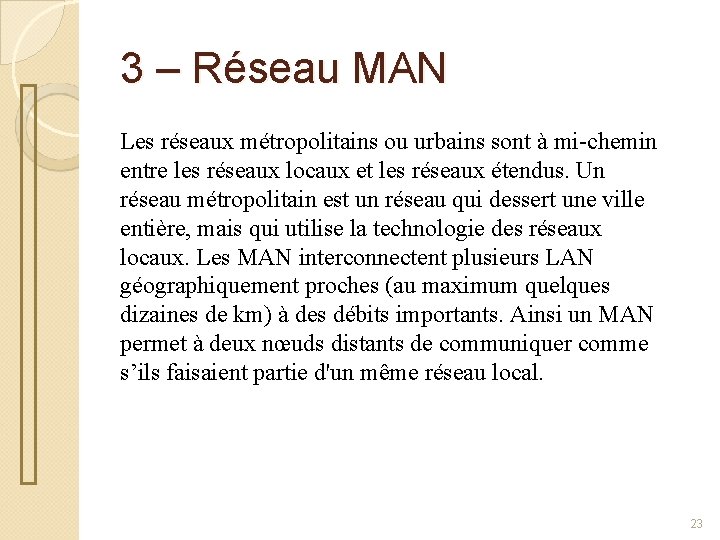 3 – Réseau MAN

Les réseaux métropolitains ou urbains sont à mi-chemin entre les réseaux locaux et les réseaux étendus. Un réseau métropolitain est un réseau qui dessert une ville entière, mais qui utilise la technologie des réseaux locaux. Les MAN interconnectent plusieurs LAN géographiquement proches (au maximum quelques dizaines de km) à des débits importants. Ainsi un MAN permet à deux nœuds distants de communiquer comme s’ils faisaient partie d'un même réseau local.

23